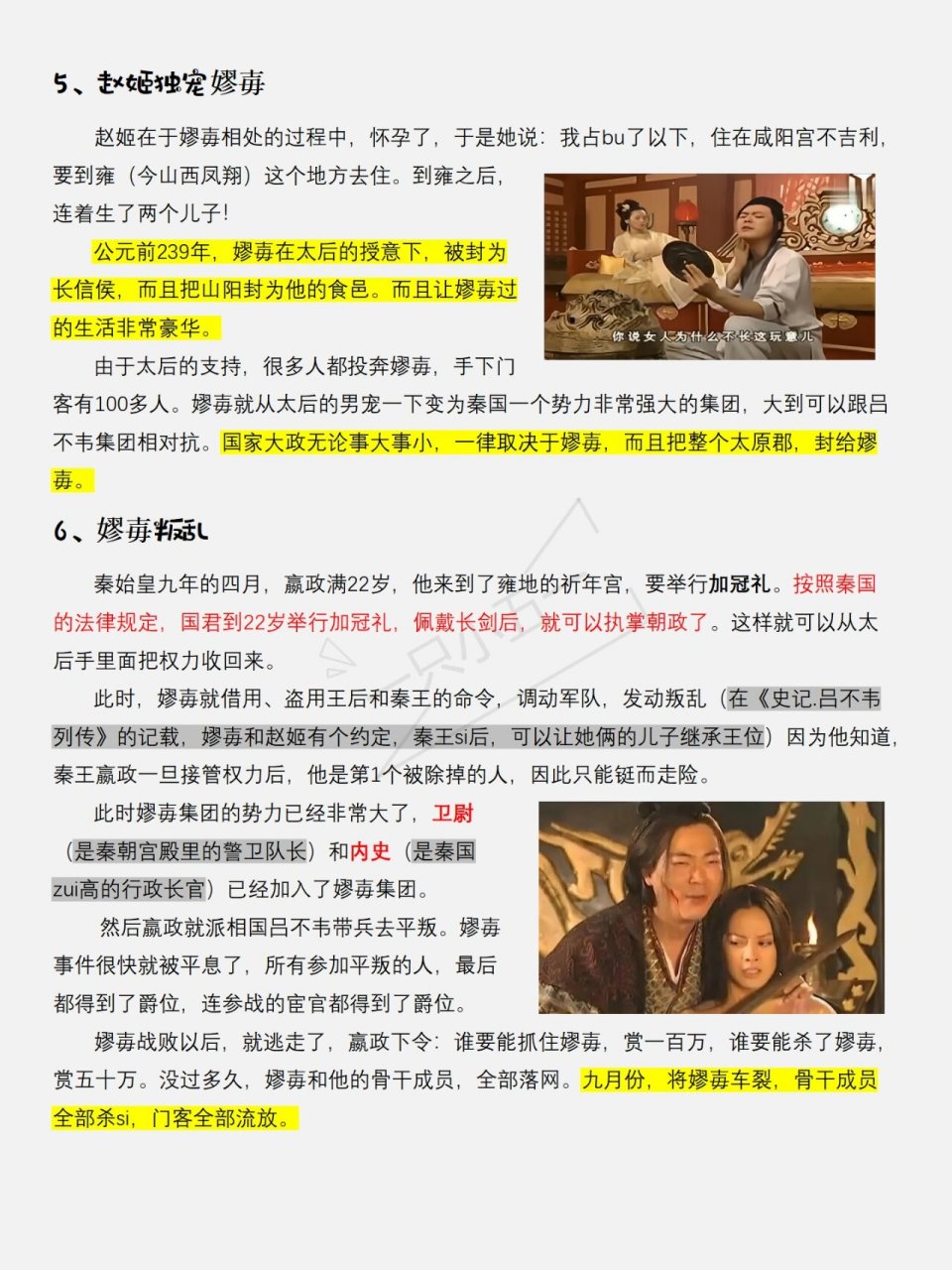 5、赵姬独宠嫪毐

赵姬在于嫪毐相处的过程中，怀孕了，于是她说：我占bu了以下，住在咸阳宫不吉利，要到雍（今山西凤翔）这个地方去住。到雍之后，连着生了两个儿子！

你说女人为什么不长这玩意儿

公元前239年，嫪毐在太后的授意下，被封为长信侯，而且把山阳封为他的食邑。而且让嫪毐过的生活非常豪华。

由于太后的支持，很多人都投奔嫪毐，手下门客有100多人。嫪毐就从太后的男宠一下变为秦国一个势力非常强大的集团，大到可以跟吕不韦集团相对抗。国家大政无论事大事小，一律取决于嫪毐，而且把整个太原郡，封给嫪毐。

6、嫪毐叛乱

秦始皇九年的四月，嬴政满22岁，他来到了雍地的祈年宫，要举行加冠礼。按照秦国的法律规定，国君到22岁举行加冠礼，佩戴长剑后，就可以执掌朝政了。这样就可以从太后手里面把权力收回来。

此时，嫪毐就借用、盗用王后和秦王的命令，调动军队，发动叛乱（在《史记.吕不韦列传》的记载，嫪毐和赵姬有个约定，秦王si后，可以让她俩的儿子继承王位）因为他知道，秦王嬴政一旦接管权力后，他是第1个被除掉的人，因此只能铤而走险。

此时嫪毐集团的势力已经非常大了，卫尉（是秦朝宫殿里的警卫队长）和内史（是秦国zui高的行政长官）已经加入了嫪毐集团。

然后嬴政就派相国吕不韦带兵去平叛。嫪毐事件很快就被平息了，所有参加平叛的人，最后都得到了爵位，连参战的宦官都得到了爵位。

嫪毐战败以后，就逃走了，嬴政下令：谁要能抓住嫪毐，赏一百万，谁要能杀了嫪毐，赏五十万。没过多久，嫪毐和他的骨干成员，全部落网。九月份，将嫪毐车裂，骨干成员全部杀si，门客全部流放。